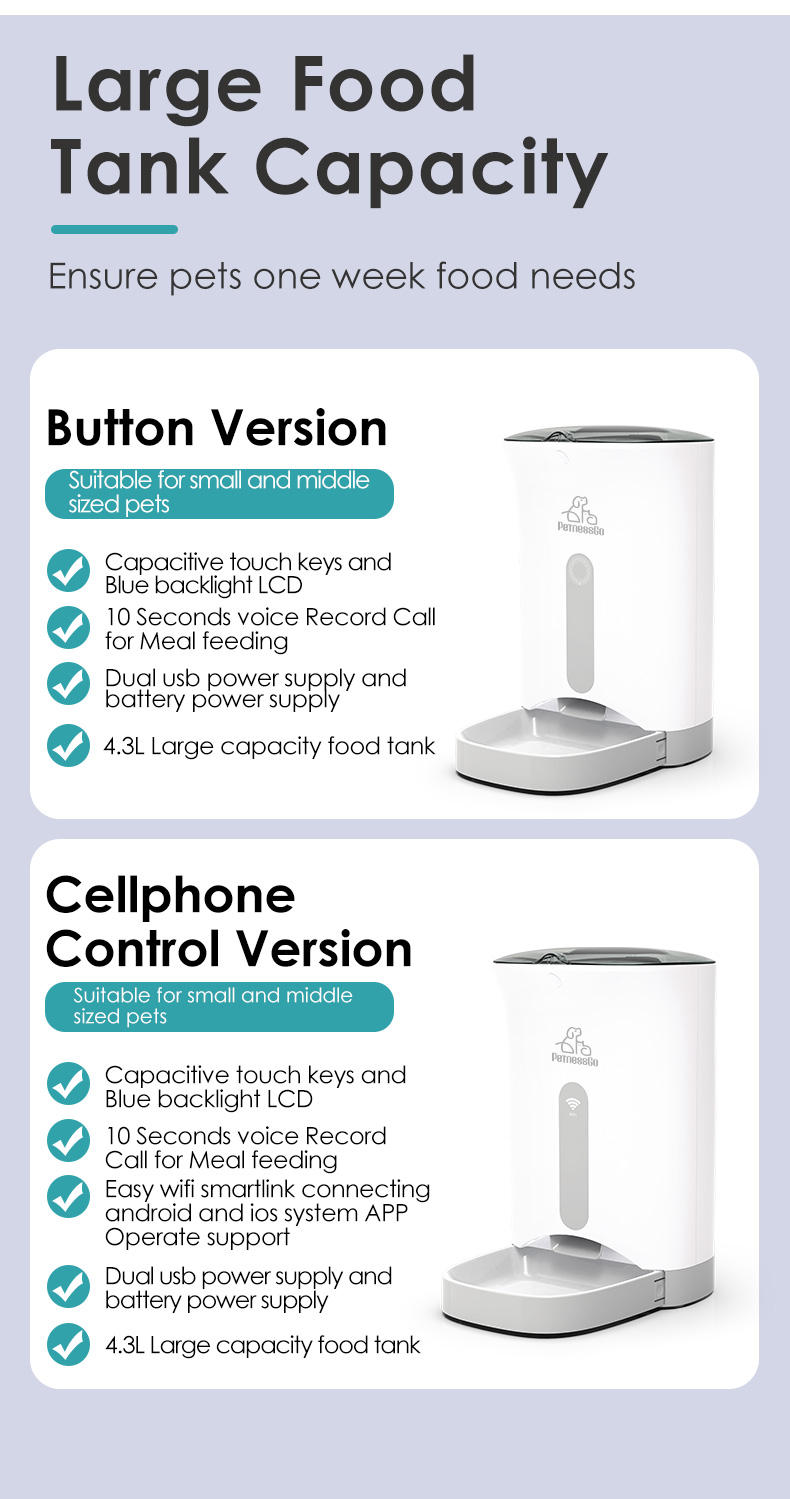 Large Food Tank Capacity

Ensure pets one week food needs

Button Version

Suitable for small and middle sized pets

✓ Capacitive touch keys and Blue backlight LCD

✓ 10 Seconds voice Record Call for Meal feeding

✓ Dual usb power supply and battery power supply

✓ 4.3L Large capacity food tank

PetnessGo

Cellphone Control Version

Suitable for small and middle sized pets

✓ Capacitive touch keys and Blue backlight LCD

✓ 10 Seconds voice Record Call for Meal feeding

✓ Easy wifi smartlink connecting android and ios system APP Operate support

✓ Dual usb power supply and battery power supply

✓ 4.3L Large capacity food tank

PetnessGo